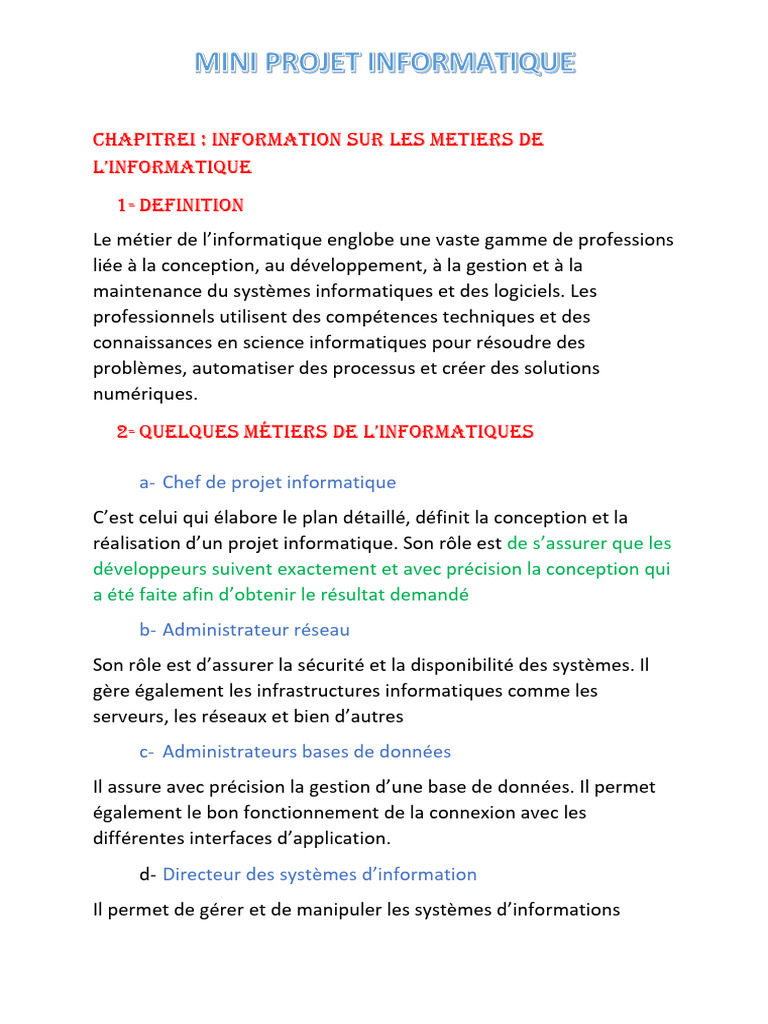 MINI PROJET INFORMATIQUE

CHAPITREI : INFORMATION SUR LES METIERS DE L'INFORMATIQUE

1- DEFINITION

Le métier de l'informatique englobe une vaste gamme de professions liée à la conception, au développement, à la gestion et à la maintenance du systèmes informatiques et des logiciels. Les professionnels utilisent des compétences techniques et des connaissances en science informatiques pour résoudre des problèmes, automatiser des processus et créer des solutions numériques.

2- QUELQUES MÉTIERS DE L'INFORMATIQUES

a- Chef de projet informatique

C'est celui qui élabore le plan détaillé, définit la conception et la réalisation d'un projet informatique. Son rôle est de s'assurer que les développeurs suivent exactement et avec précision la conception qui a été faite afin d'obtenir le résultat demandé

b- Administrateur réseau

Son rôle est d'assurer la sécurité et la disponibilité des systèmes. Il gère également les infrastructures informatiques comme les serveurs, les réseaux et bien d'autres

c- Administrateurs bases de données

Il assure avec précision la gestion d'une base de données. Il permet également le bon fonctionnement de la connexion avec les différentes interfaces d'application.

d- Directeur des systèmes d'information

Il permet de gérer et de manipuler les systèmes d'informations